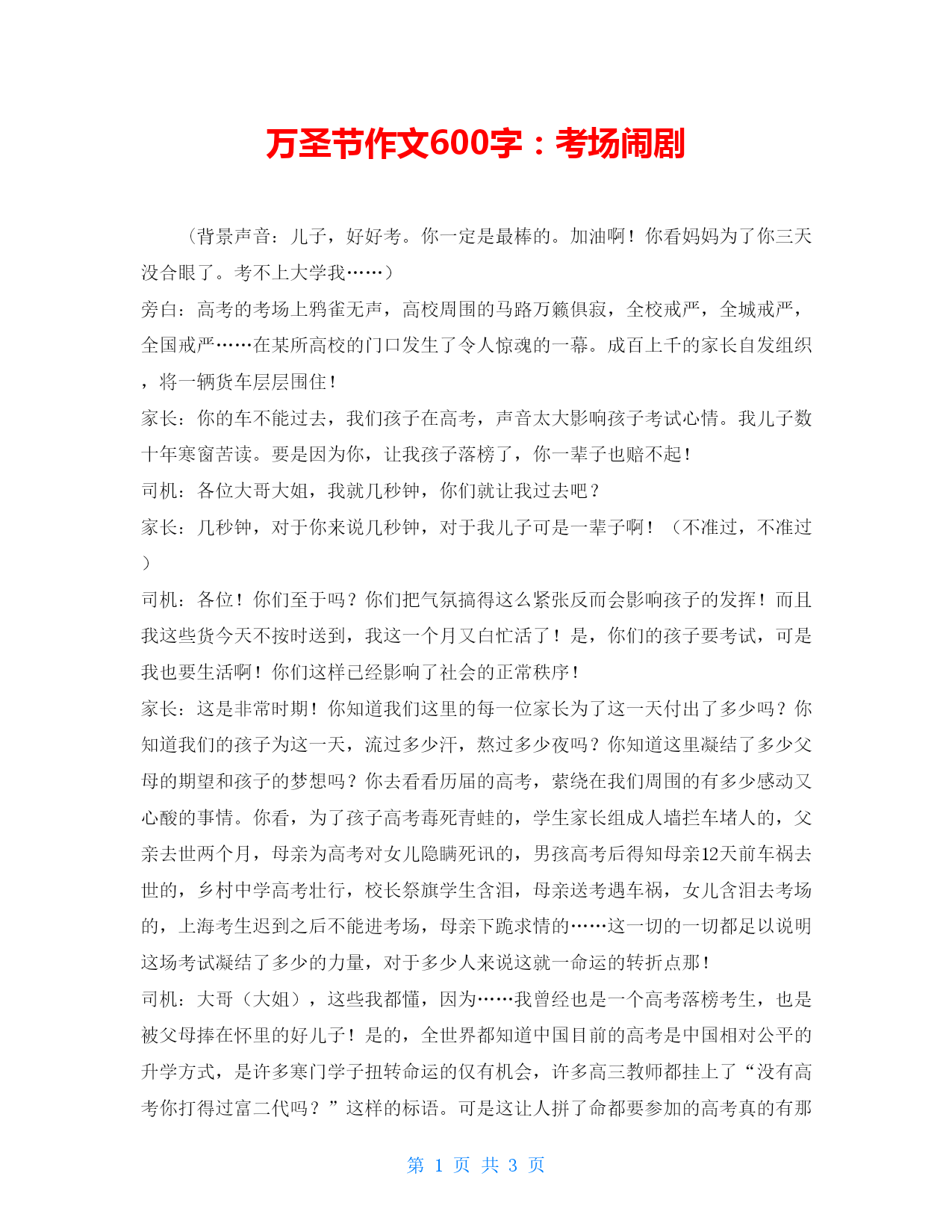 万圣节作文600字：考场闹剧

（背景声音：儿子，好好考。你一定是最棒的。加油啊！你看妈妈为了你三天没合眼了。考不上大学我……）

旁白：高考的考场上鸦雀无声，高校周围的马路万籁俱寂，全校戒严，全城戒严，全国戒严……在某所高校的门口发生了令人惊魂的一幕。成百上千的家长自发组织，将一辆货车层层围住！

家长：你的车不能过去，我们孩子在高考，声音太大影响孩子考试心情。我儿子数十年寒窗苦读。要是因为你，让我孩子落榜了，你一辈子也赔不起！

司机：各位大哥大姐，我就几秒钟，你们就让我过去吧？

家长：几秒钟，对于你来说几秒钟，对于我儿子可是一辈子啊！（不准过，不准过）

司机：各位！你们至于吗？你们把气氛搞得这么紧张反而会影响孩子的发挥！而且我这些货今天不按时送到，我这一个月又白忙活了！是，你们的孩子要考试，可是我也要生活啊！你们这样已经影响了社会的正常秩序！

家长：这是非常时期！你知道我们这里的每一位家长为了这一天付出了多少吗？你知道我们的孩子为这一天，流过多少汗，熬过多少夜吗？你知道这里凝结了多少父母的期望和孩子的梦想吗？你去看看历届的高考，萦绕在我们周围的有多少感动又心酸的事情。你看，为了孩子高考毒死青蛙的，学生家长组成人墙拦车堵人的，父亲去世两个月，母亲为高考对女儿隐瞒死讯的，男孩高考后得知母亲12天前车祸去世的，乡村中学高考壮行，校长祭旗学生含泪，母亲送考遇车祸，女儿含泪去考场的，上海考生迟到之后不能进考场，母亲下跪求情的……这一切的一切都足以说明这场考试凝结了多少的力量，对于多少人来说这就一命运的转折点那！

司机：大哥（大姐），这些我都懂，因为……我曾经也是一个高考落榜考生，也是被父母捧在怀里的好儿子！是的，全世界都知道中国目前的高考是中国相对公平的升学方式，是许多寒门学子扭转命运的仅有机会，许多高三教师都挂上了“没有高考你打得过富二代吗？”这样的标语。可是这让人拼了命都要参加的高考真的有那

第 1 页 共 3 页